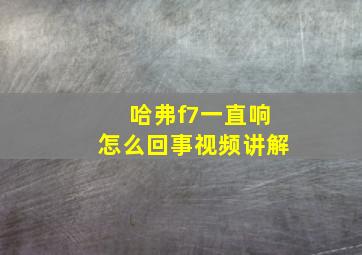 哈弗f7一直响
怎么回事视频讲解